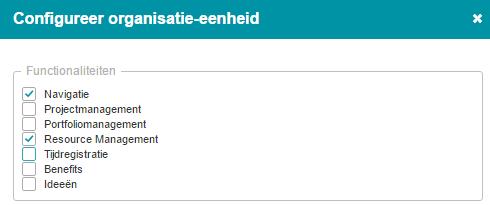 Configureer organisatie-eenheid

Functionaliteiten
Navigatie
Projectmanagement
Portfoliomanagement
Resource Management
Tijdregistratie
Benefits
Ideeën